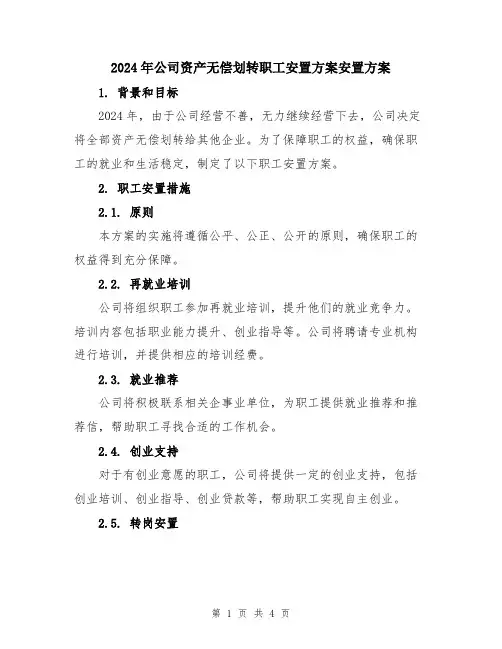 2024年公司资产无偿划转职工安置方案安置方案

1. 背景和目标

2024年，由于公司经营不善，无力继续经营下去，公司决定将全部资产无偿划转给其他企业。为了保障职工的权益，确保职工的就业和生活稳定，制定了以下职工安置方案。

2. 职工安置措施

2.1. 原则

本方案的实施将遵循公平、公正、公开的原则，确保职工的权益得到充分保障。

2.2. 再就业培训

公司将组织职工参加再就业培训，提升他们的就业竞争力。培训内容包括职业能力提升、创业指导等。公司将聘请专业机构进行培训，并提供相应的培训经费。

2.3. 就业推荐

公司将积极联系相关企事业单位，为职工提供就业推荐和推荐信，帮助职工寻找合适的工作机会。

2.4. 创业支持

对于有创业意愿的职工，公司将提供一定的创业支持，包括创业培训、创业指导、创业贷款等，帮助职工实现自主创业。

2.5. 转岗安置

第 1 页 共 4 页